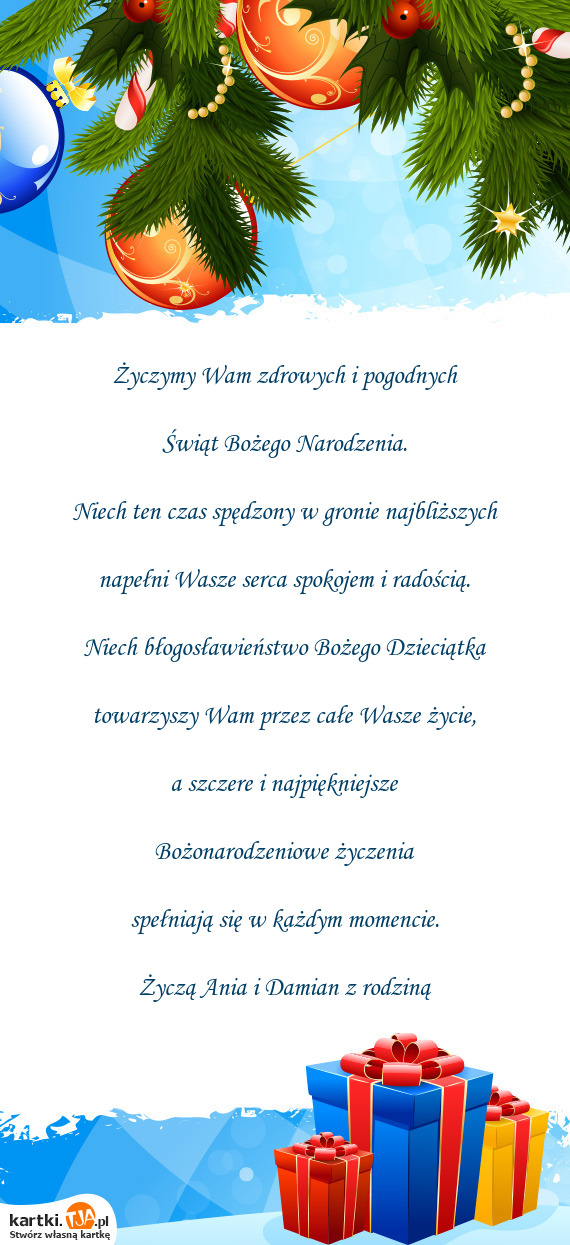 Życzymy Wam zdrowych i pogodnych

Świąt Bożego Narodzenia.

Niech ten czas spędzony w gronie najbliższych

napełni Wasze serca spokojem i radością.

Niech błogosławieństwo Bożego Dzieciątka

towarzyszy Wam przez całe Wasze życie,

a szczere i najpiękniejsze

Bożonarodzeniowe życzenia

spełniają się w każdym momencie.

Życzą Ania i Damian z rodziną

kartki.TJA.pl
Stwórz własną kartkę